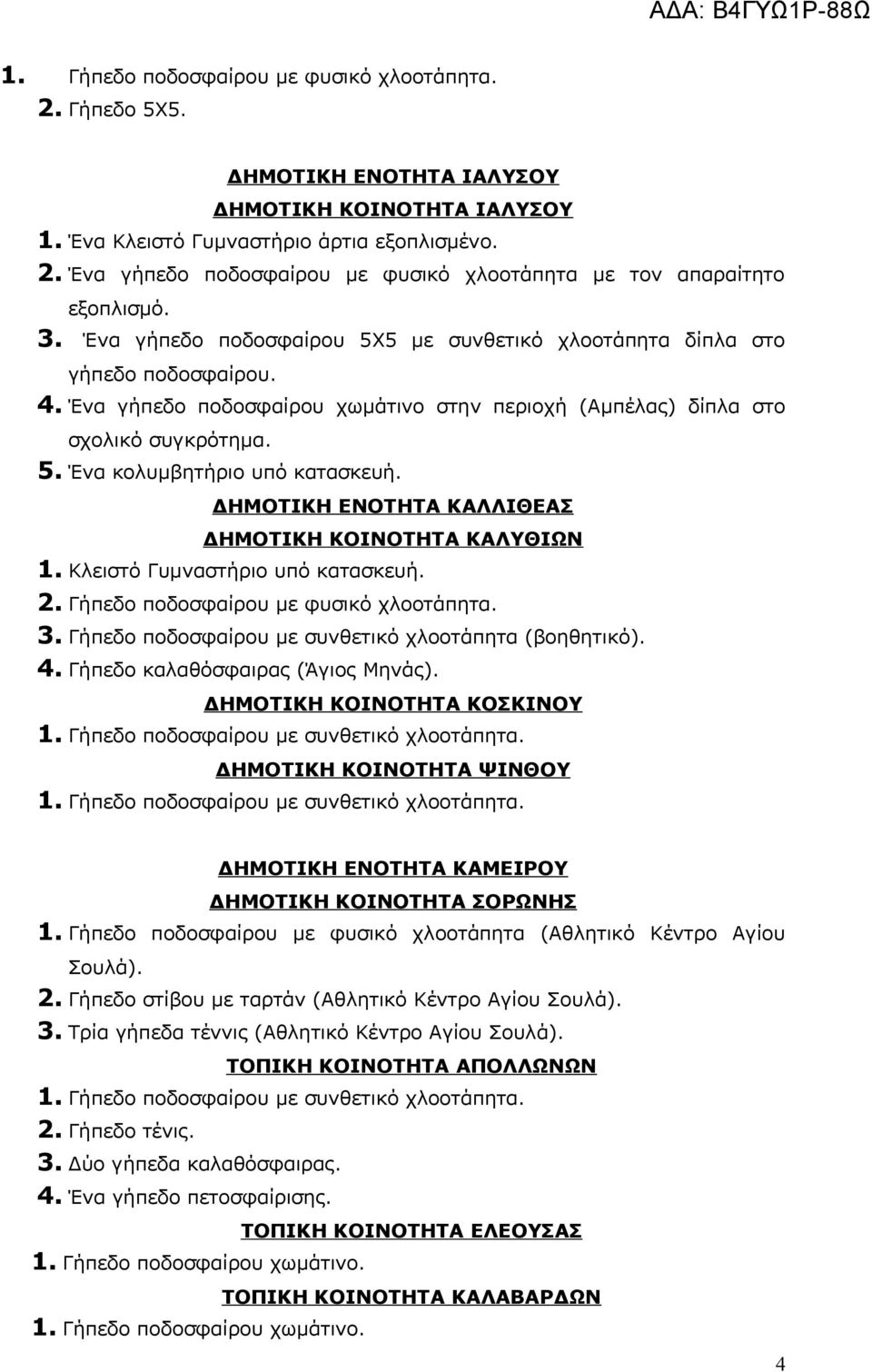 ΑΔΑ: Β4ΓΥΩ1Ρ-88Ω

1. Γήπεδο ποδοσφαίρου με φυσικό χλοοτάπητα.
2. Γήπεδο 5Χ5.

ΔΗΜΟΤΙΚΗ ΕΝΟΤΗΤΑ ΙΑΛΥΣΟΥ
ΔΗΜΟΤΙΚΗ ΚΟΙΝΟΤΗΤΑ ΙΑΛΥΣΟΥ
1. Ένα Κλειστό Γυμναστήριο άρτια εξοπλισμένο.
2. Ένα γήπεδο ποδοσφαίρου με φυσικό χλοοτάπητα με τον απαραίτητο εξοπλισμό.
3. Ένα γήπεδο ποδοσφαίρου 5Χ5 με συνθετικό χλοοτάπητα δίπλα στο γήπεδο ποδοσφαίρου.
4. Ένα γήπεδο ποδοσφαίρου χωμάτινο στην περιοχή (Αμπέλας) δίπλα στο σχολικό συγκρότημα.
5. Ένα κολυμβητήριο υπό κατασκευή.
ΔΗΜΟΤΙΚΗ ΕΝΟΤΗΤΑ ΚΑΛΛΙΘΕΑΣ
ΔΗΜΟΤΙΚΗ ΚΟΙΝΟΤΗΤΑ ΚΑΛΥΘΙΩΝ
1. Κλειστό Γυμναστήριο υπό κατασκευή.
2. Γήπεδο ποδοσφαίρου με φυσικό χλοοτάπητα.
3. Γήπεδο ποδοσφαίρου με συνθετικό χλοοτάπητα (βοηθητικό).
4. Γήπεδο καλαθόσφαιρας (Άγιος Μηνάς).
ΔΗΜΟΤΙΚΗ ΚΟΙΝΟΤΗΤΑ ΚΟΣΚΙΝΟΥ
1. Γήπεδο ποδοσφαίρου με συνθετικό χλοοτάπητα.
ΔΗΜΟΤΙΚΗ ΚΟΙΝΟΤΗΤΑ ΨΙΝΘΟΥ
1. Γήπεδο ποδοσφαίρου με συνθετικό χλοοτάπητα.

ΔΗΜΟΤΙΚΗ ΕΝΟΤΗΤΑ ΚΑΜΕΙΡΟΥ
ΔΗΜΟΤΙΚΗ ΚΟΙΝΟΤΗΤΑ ΣΟΡΩΝΗΣ
1. Γήπεδο ποδοσφαίρου με φυσικό χλοοτάπητα (Αθλητικό Κέντρο Αγίου Σουλά).
2. Γήπεδο στίβου με ταρτάν (Αθλητικό Κέντρο Αγίου Σουλά).
3. Τρία γήπεδα τέννις (Αθλητικό Κέντρο Αγίου Σουλά).
ΤΟΠΙΚΗ ΚΟΙΝΟΤΗΤΑ ΑΠΟΛΛΩΝΩΝ
1. Γήπεδο ποδοσφαίρου με συνθετικό χλοοτάπητα.
2. Γήπεδο τένις.
3. Δύο γήπεδα καλαθόσφαιρας.
4. Ένα γήπεδο πετοσφαίρισης.
ΤΟΠΙΚΗ ΚΟΙΝΟΤΗΤΑ ΕΛΕΟΥΣΑΣ
1. Γήπεδο ποδοσφαίρου χωμάτινο.
ΤΟΠΙΚΗ ΚΟΙΝΟΤΗΤΑ ΚΑΛΑΒΑΡΔΩΝ
1. Γήπεδο ποδοσφαίρου χωμάτινο.

4